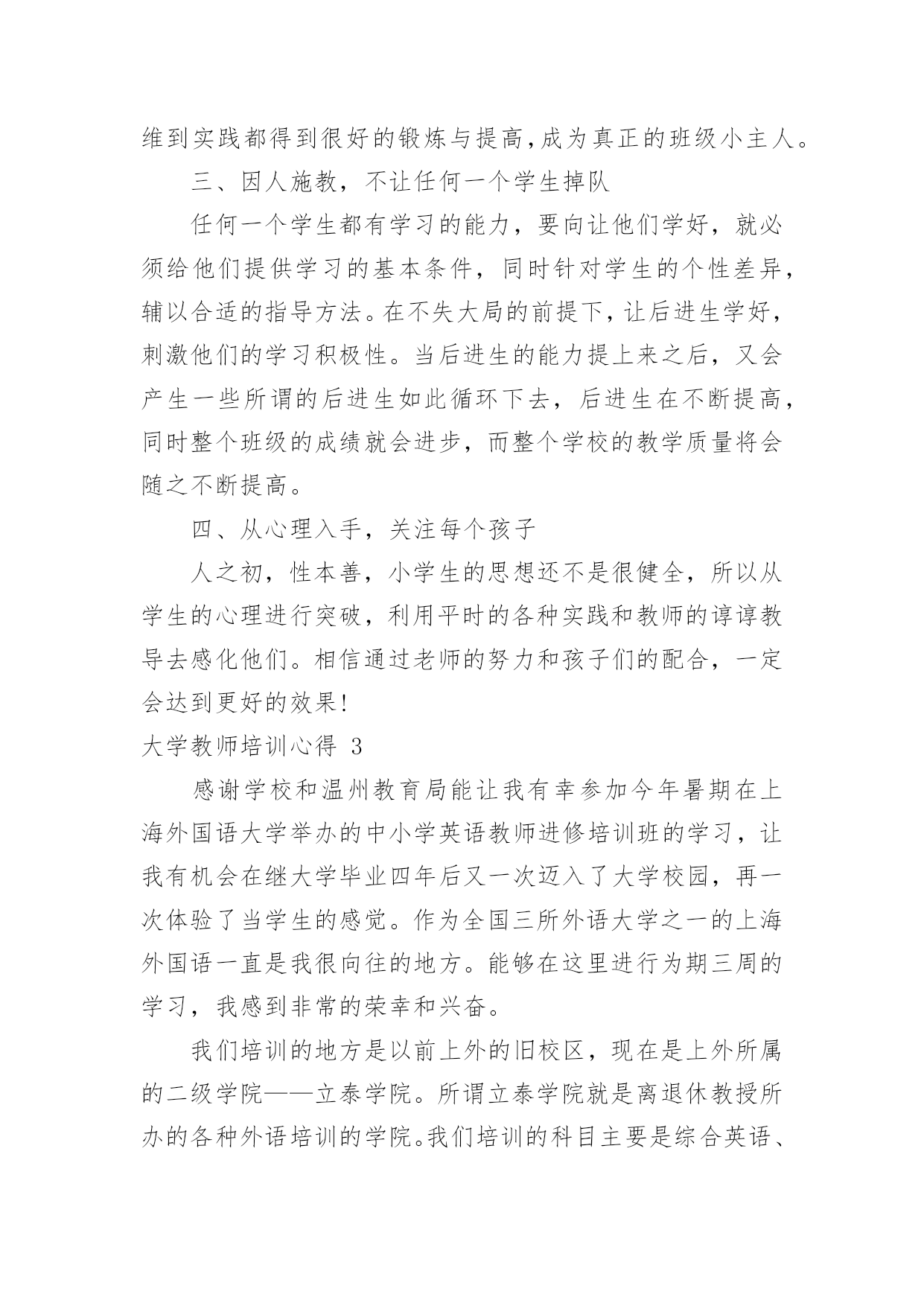 维到实践都得到很好的锻炼与提高,成为真正的班级小主人。

三、因人施教，不让任何一个学生掉队

任何一个学生都有学习的能力，要向让他们学好，就必须给他们提供学习的基本条件，同时针对学生的个性差异，辅以合适的指导方法。在不失大局的前提下，让后进生学好，刺激他们的学习积极性。当后进生的能力提上来之后，又会产生一些所谓的后进生如此循环下去，后进生在不断提高，同时整个班级的成绩就会进步，而整个学校的教学质量将会随之不断提高。

四、从心理入手，关注每个孩子

人之初，性本善，小学生的思想还不是很健全，所以从学生的心理进行突破，利用平时的各种实践和教师的谆谆教导去感化他们。相信通过老师的努力和孩子们的配合，一定会达到更好的效果!

大学教师培训心得 3

感谢学校和温州教育局能让我有幸参加今年暑期在上海外国语大学举办的中小学英语教师进修培训班的学习，让我有机会在继大学毕业四年后又一次迈入了大学校园，再一次体验了当学生的感觉。作为全国三所外语大学之一的上海外国语一直是我很向往的地方。能够在这里进行为期三周的学习，我感到非常的荣幸和兴奋。

我们培训的地方是以前上外的旧校区，现在是上外所属的二级学院——立泰学院。所谓立泰学院就是离退休教授所办的各种外语培训的学院。我们培训的科目主要是综合英语、